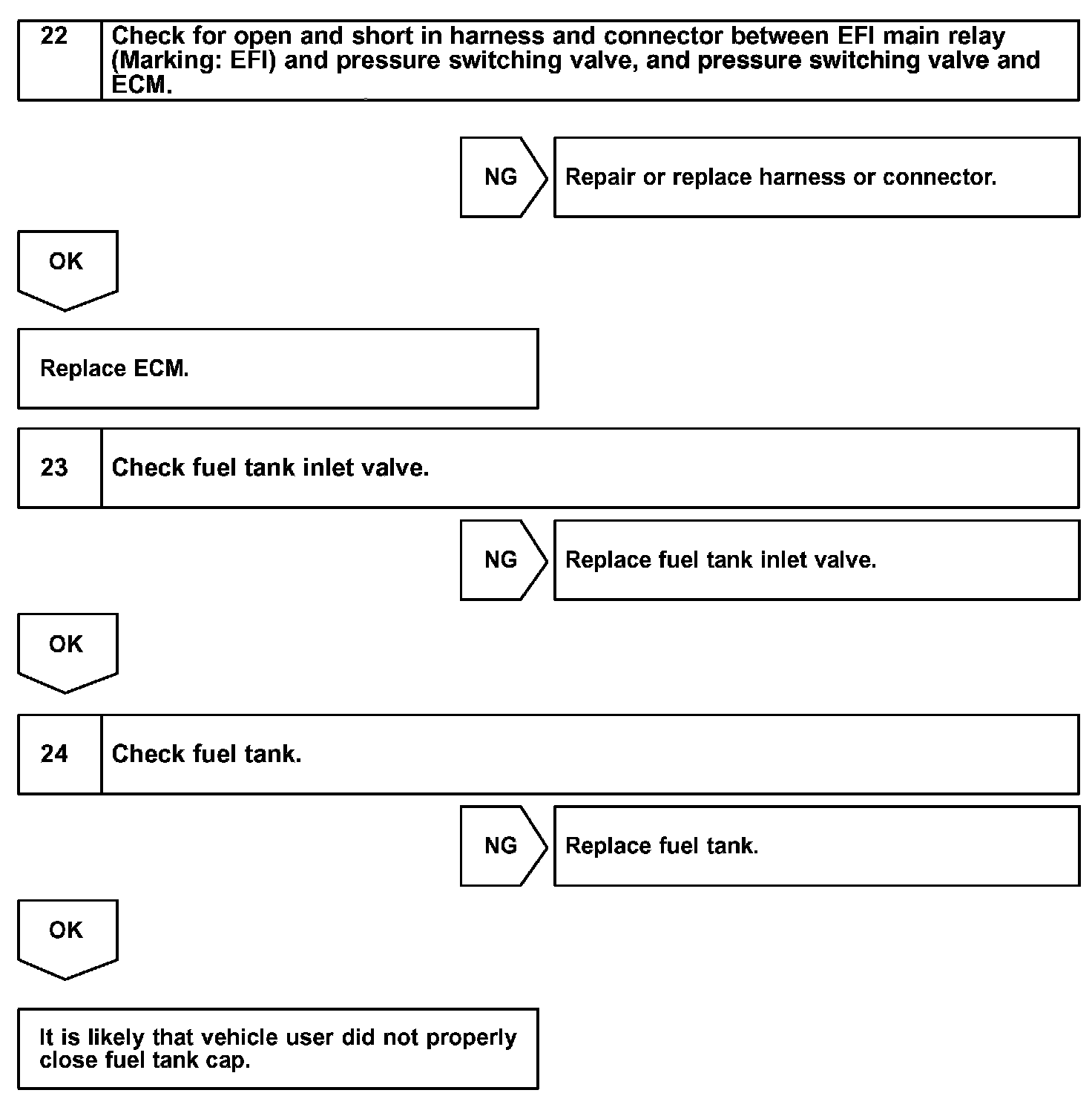 22 Check for open and short in harness and connector between EFI main relay (Marking: EFI) and pressure switching valve, and pressure switching valve and ECM.

NG

Repair or replace harness or connector.

OK

Replace ECM.

23 Check fuel tank inlet valve.

NG

Replace fuel tank inlet valve.

OK

24 Check fuel tank.

NG

Replace fuel tank.

OK

It is likely that vehicle user did not properly close fuel tank cap.